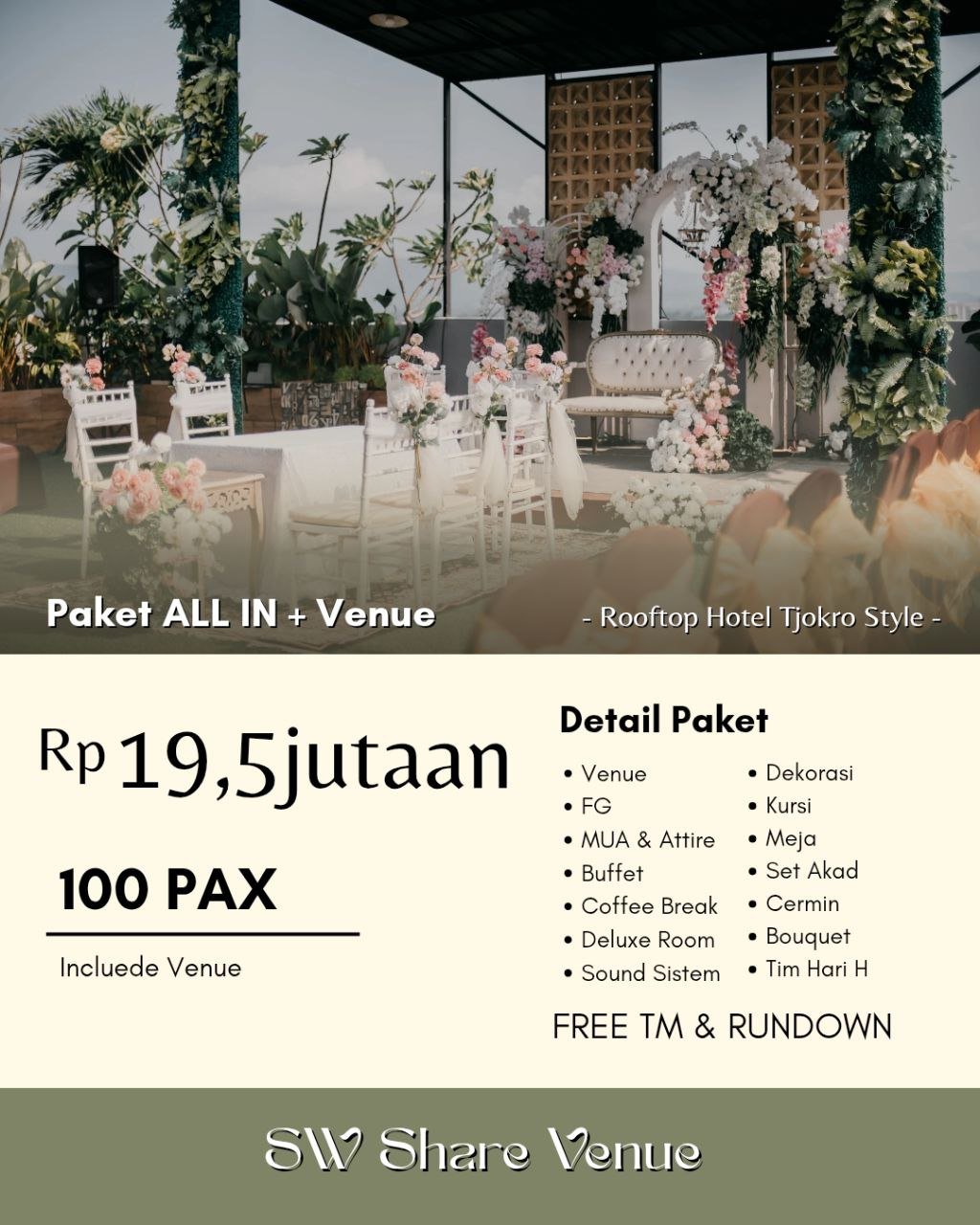 Paket ALL IN + Venue

- Rooftop Hotel Tjokro Style -

Rp 19,5jutaan

100 PAX

Incluede Venue

Detail Paket

• Venue
• FG
• MUA & Attire
• Buffet
• Coffee Break
• Deluxe Room
• Sound Sistem

• Dekorasi
• Kursi
• Meja
• Set Akad
• Cermin
• Bouquet
• Tim Hari H

FREE TM & RUNDOWN

SW Share Venue